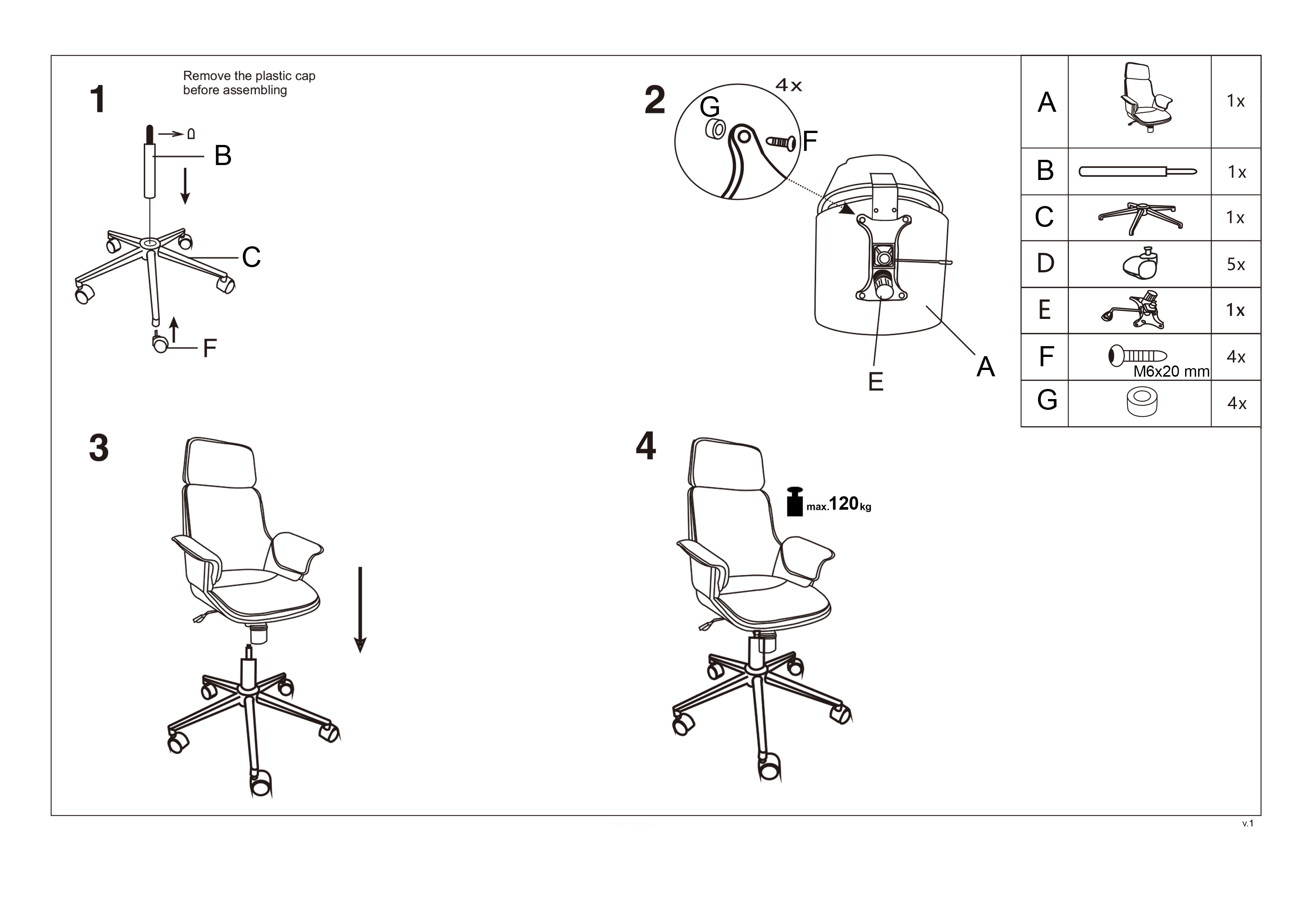 1

Remove the plastic cap before assembling

B

C

F

2

4x

G

F

E

A

| A | | 1x |
|---|---|---|
| B | | 1x |
| C | | 1x |
| D | | 5x |
| E | | 1x |
| F | M6x20 mm | 4x |
| G | | 4x |

3

4

max.120kg

v.1